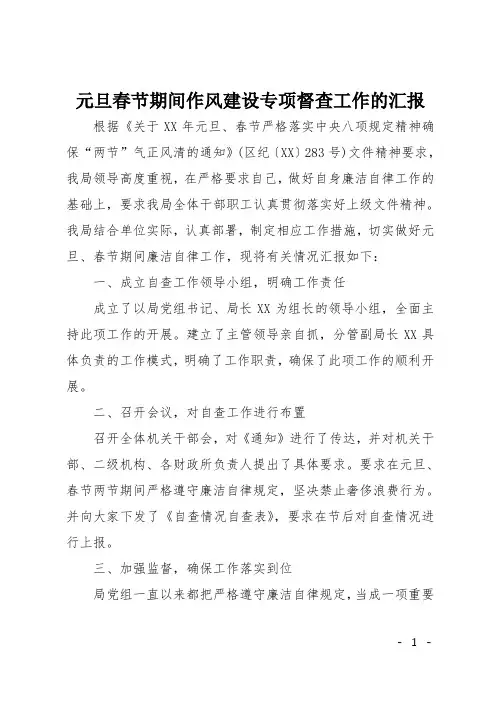 元旦春节期间作风建设专项督查工作的汇报

根据《关于XX年元旦、春节严格落实中央八项规定精神确保“两节”气正风清的通知》(区纪〔XX〕283号)文件精神要求，我局领导高度重视，在严格要求自己，做好自身廉洁自律工作的基础上，要求我局全体干部职工认真贯彻落实好上级文件精神。我局结合单位实际，认真部署，制定相应工作措施，切实做好元旦、春节期间廉洁自律工作，现将有关情况汇报如下：

一、成立自查工作领导小组，明确工作责任

成立了以局党组书记、局长XX为组长的领导小组，全面主持此项工作的开展。建立了主管领导亲自抓，分管副局长XX具体负责的工作模式，明确了工作职责，确保了此项工作的顺利开展。

二、召开会议，对自查工作进行布置

召开全体机关干部会，对《通知》进行了传达，并对机关干部、二级机构、各财政所负责人提出了具体要求。要求在元旦、春节两节期间严格遵守廉洁自律规定，坚决禁止奢侈浪费行为。并向大家下发了《自查情况自查表》，要求在节后对自查情况进行上报。

三、加强监督，确保工作落实到位

局党组一直以来都把严格遵守廉洁自律规定，当成一项重要

- 1 -